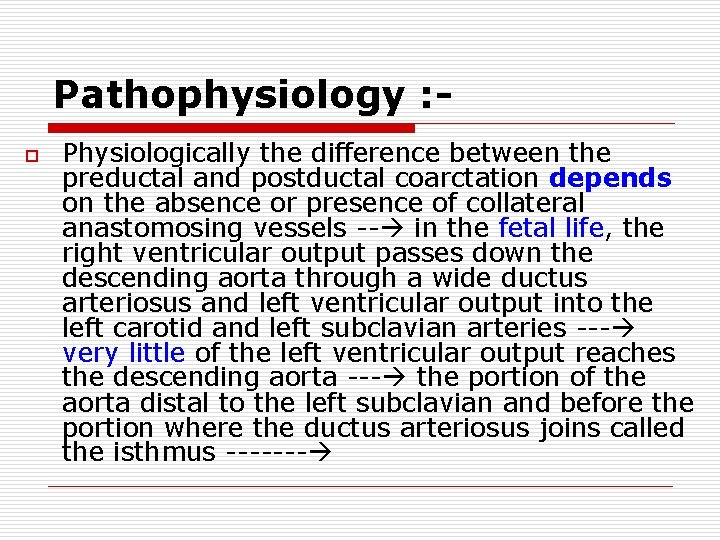 Pathophysiology :-

Physiologically the difference between the preductal and postductal coarctation depends on the absence or presence of collateral anastomosing vessels --→ in the fetal life, the right ventricular output passes down the descending aorta through a wide ductus arteriosus and left ventricular output into the left carotid and left subclavian arteries ---→ very little of the left ventricular output reaches the descending aorta ---→ the portion of the aorta distal to the left subclavian and before the portion where the ductus arteriosus joins called the isthmus -------→